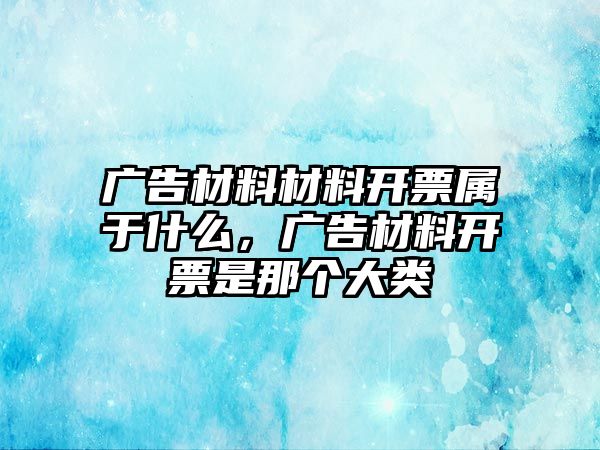 广告材料材料开票属于什么，广告材料开票是那个大类